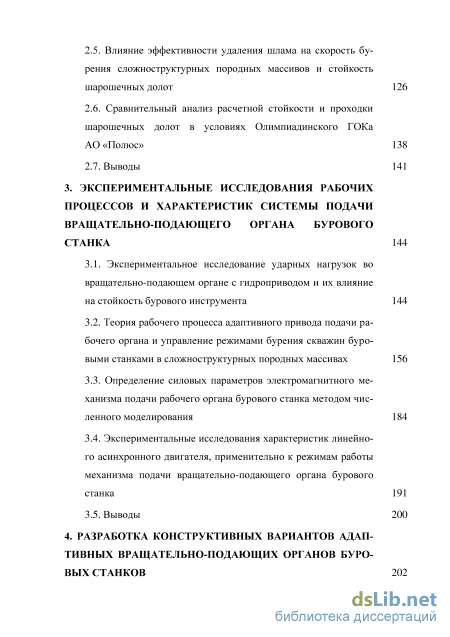 2.5. Влияние эффективности удаления шлама на скорость бурения сложноструктурных породных массивов и стойкость шарошечных долот 126

2.6. Сравнительный анализ расчетной стойкости и проходки шарошечных долот в условиях Олимпиадинского ГОКа АО «Полюс» 138

2.7. Выводы 141

3. ЭКСПЕРИМЕНТАЛЬНЫЕ ИССЛЕДОВАНИЯ РАБОЧИХ ПРОЦЕССОВ И ХАРАКТЕРИСТИК СИСТЕМЫ ПОДАЧИ ВРАЩАТЕЛЬНО-ПОДАЮЩЕГО ОРГАНА БУРОВОГО СТАНКА 144

3.1. Экспериментальное исследование ударных нагрузок во вращательно-подающем органе с гидроприводом и их влияние на стойкость бурового инструмента 144

3.2. Теория рабочего процесса адаптивного привода подачи рабочего органа и управление режимами бурения скважин буровыми станками в сложноструктурных породных массивах 156

3.3. Определение силовых параметров электромагнитного механизма подачи рабочего органа бурового станка методом численного моделирования 184

3.4. Экспериментальные исследования характеристик линейного асинхронного двигателя, применительно к режимам работы механизма подачи вращательно-подающего органа бурового станка 191

3.5. Выводы 200

4. РАЗРАБОТКА КОНСТРУКТИВНЫХ ВАРИАНТОВ АДАПТИВНЫХ ВРАЩАТЕЛЬНО-ПОДАЮЩИХ ОРГАНОВ БУРОВЫХ СТАНКОВ 202

dsLib.net
библиотека диссертаций